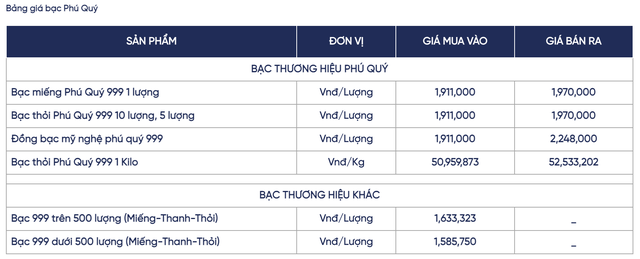 Bảng giá bạc Phú Quý

| SẢN PHẨM | ĐƠN VỊ | GIÁ MUA VÀO | GIÁ BÁN RA |
|---|---|---|---|
| BẠC THƯƠNG HIỆU PHÚ QUÝ | | | |
| Bạc miếng Phú Quý 999 1 lượng | Vnđ/Lượng | 1,911,000 | 1,970,000 |
| Bạc thỏi Phú Quý 999 10 lượng, 5 lượng | Vnđ/Lượng | 1,911,000 | 1,970,000 |
| Đồng bạc mỹ nghệ phú quý 999 | Vnđ/Lượng | 1,911,000 | 2,248,000 |
| Bạc thỏi Phú Quý 999 1 Kilo | Vnđ/Kg | 50,959,873 | 52,533,202 |
| BẠC THƯƠNG HIỆU KHÁC | | | |
| Bạc 999 trên 500 lượng (Miếng-Thanh-Thỏi) | Vnđ/Lượng | 1,633,323 | _ |
| Bạc 999 dưới 500 lượng (Miếng-Thanh-Thỏi) | Vnđ/Lượng | 1,585,750 | _ |